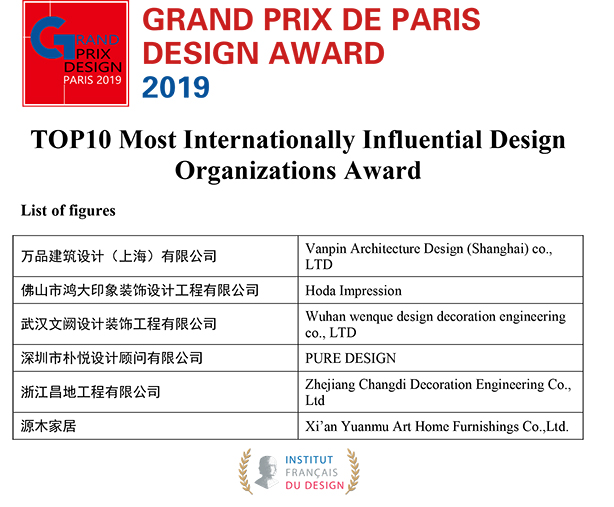 GRAND PRIX DESIGN PARIS 2019

GRAND PRIX DE PARIS DESIGN AWARD 2019

TOP10 Most Internationally Influential Design Organizations Award

List of figures

| 万品建筑设计（上海）有限公司 | Vanpin Architecture Design (Shanghai) co., LTD |
|---|---|
| 佛山市鸿大印象装饰设计工程有限公司 | Hoda Impression |
| 武汉文阙设计装饰工程有限公司 | Wuhan wenque design decoration engineering co., LTD |
| 深圳市朴悦设计顾问有限公司 | PURE DESIGN |
| 浙江昌地工程有限公司 | Zhejiang Changdi Decoration Engineering Co., Ltd |
| 源木家居 | Xi'an Yuanmu Art Home Furnishings Co.,Ltd. |

INSTITUT FRANÇAIS DU DESIGN